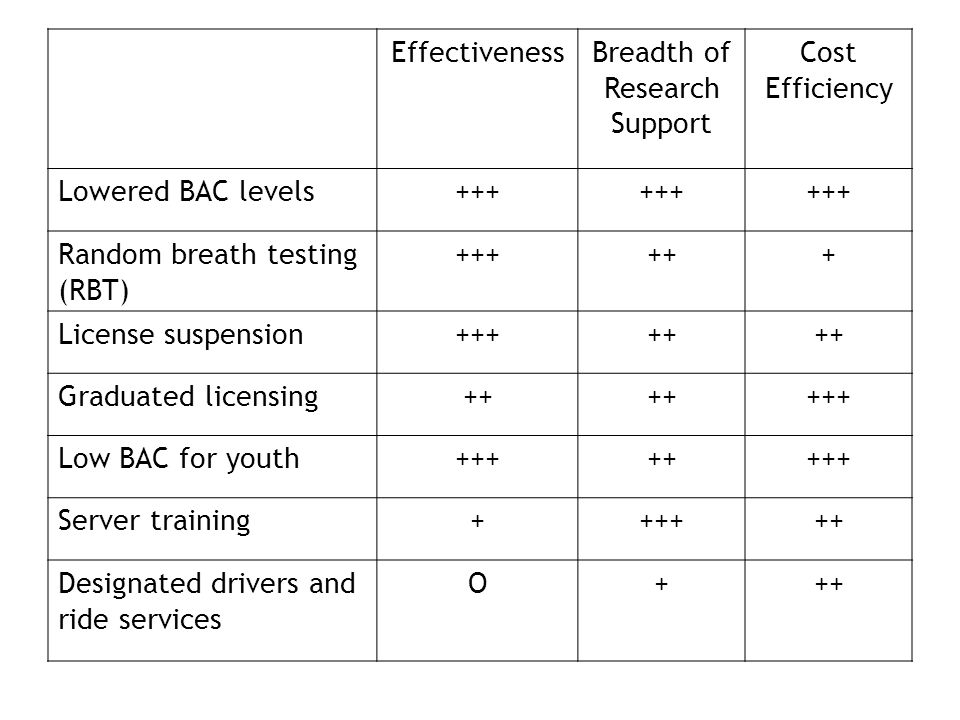 | | Effectiveness | Breadth of Research Support | Cost Efficiency |
|---|---|---|---|
| Lowered BAC levels | +++ | +++ | +++ |
| Random breath testing (RBT) | +++ | ++ | + |
| License suspension | +++ | ++ | ++ |
| Graduated licensing | ++ | ++ | +++ |
| Low BAC for youth | +++ | ++ | +++ |
| Server training | + | +++ | ++ |
| Designated drivers and ride services | O | + | ++ |